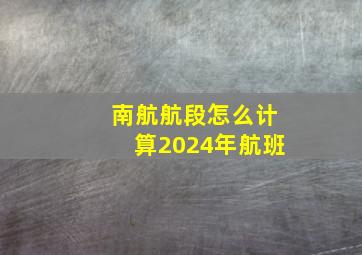 南航航段怎么计算2024年航班